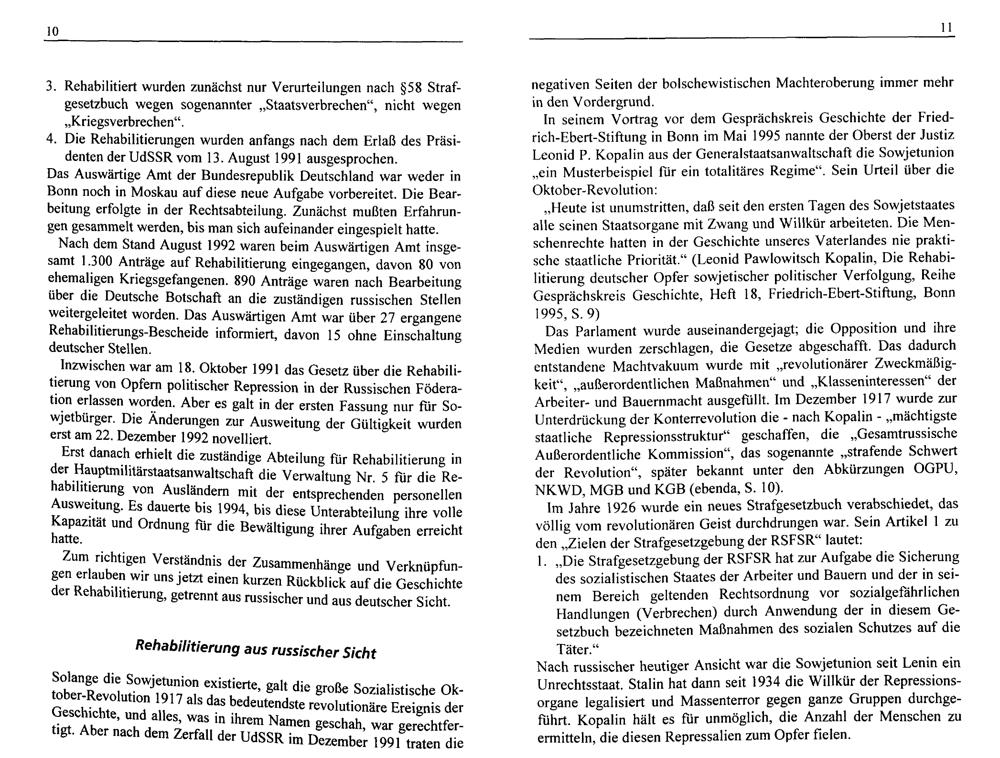 10

3. Rehabilitiert wurden zunächst nur Verurteilungen nach §58 Strafgesetzbuch wegen sogenannter „Staatsverbrechen“, nicht wegen „Kriegsverbrechen“.
4. Die Rehabilitierungen wurden anfangs nach dem Erlaß des Präsidenten der UdSSR vom 13. August 1991 ausgesprochen.

Das Auswärtige Amt der Bundesrepublik Deutschland war weder in Bonn noch in Moskau auf diese neue Aufgabe vorbereitet. Die Bearbeitung erfolgte in der Rechtsabteilung. Zunächst mußten Erfahrungen gesammelt werden, bis man sich aufeinander eingespielt hatte.

Nach dem Stand August 1992 waren beim Auswärtigen Amt insgesamt 1.300 Anträge auf Rehabilitierung eingegangen, davon 80 von ehemaligen Kriegsgefangenen. 890 Anträge waren nach Bearbeitung über die Deutsche Botschaft an die zuständigen russischen Stellen weitergeleitet worden. Das Auswärtigen Amt war über 27 ergangene Rehabilitierungs-Bescheide informiert, davon 15 ohne Einschaltung deutscher Stellen.

Inzwischen war am 18. Oktober 1991 das Gesetz über die Rehabilitierung von Opfern politischer Repression in der Russischen Föderation erlassen worden. Aber es galt in der ersten Fassung nur für Sowjetbürger. Die Änderungen zur Ausweitung der Gültigkeit wurden erst am 22. Dezember 1992 novelliert.

Erst danach erhielt die zuständige Abteilung für Rehabilitierung in der Hauptmilitärstaatsanwaltschaft die Verwaltung Nr. 5 für die Rehabilitierung von Ausländern mit der entsprechenden personellen Ausweitung. Es dauerte bis 1994, bis diese Unterabteilung ihre volle Kapazität und Ordnung für die Bewältigung ihrer Aufgaben erreicht hatte.

Zum richtigen Verständnis der Zusammenhänge und Verknüpfungen erlauben wir uns jetzt einen kurzen Rückblick auf die Geschichte der Rehabilitierung, getrennt aus russischer und aus deutscher Sicht.

Rehabilitierung aus russischer Sicht

Solange die Sowjetunion existierte, galt die große Sozialistische Oktober-Revolution 1917 als das bedeutendste revolutionäre Ereignis der Geschichte, und alles, was in ihrem Namen geschah, war gerechtfertigt. Aber nach dem Zerfall der UdSSR im Dezember 1991 traten die

11

negativen Seiten der bolschewistischen Machteroberung immer mehr in den Vordergrund.

In seinem Vortrag vor dem Gesprächskreis Geschichte der Friedrich-Ebert-Stiftung in Bonn im Mai 1995 nannte der Oberst der Justiz Leonid P. Kopalin aus der Generalstaatsanwaltschaft die Sowjetunion „ein Musterbeispiel für ein totalitäres Regime“. Sein Urteil über die Oktober-Revolution:

„Heute ist unumstritten, daß seit den ersten Tagen des Sowjetstaates alle seinen Staatsorgane mit Zwang und Willkür arbeiteten. Die Menschenrechte hatten in der Geschichte unseres Vaterlandes nie praktische staatliche Priorität.“ (Leonid Pawlowitsch Kopalin, Die Rehabilitierung deutscher Opfer sowjetischer politischer Verfolgung, Reihe Gesprächskreis Geschichte, Heft 18, Friedrich-Ebert-Stiftung, Bonn 1995, S. 9)

Das Parlament wurde auseinandergejagt; die Opposition und ihre Medien wurden zerschlagen, die Gesetze abgeschafft. Das dadurch entstandene Machtvakuum wurde mit „revolutionärer Zweckmäßigkeit“, „außerordentlichen Maßnahmen“ und „Klasseninteressen“ der Arbeiter- und Bauernmacht ausgefüllt. Im Dezember 1917 wurde zur Unterdrückung der Konterrevolution die - nach Kopalin - „mächtigste staatliche Repressionsstruktur“ geschaffen, die „Gesamtrussische Außerordentliche Kommission“, das sogenannte „strafende Schwert der Revolution“, später bekannt unter den Abkürzungen OGPU, NKWD, MGB und KGB (ebenda, S. 10).

Im Jahre 1926 wurde ein neues Strafgesetzbuch verabschiedet, das völlig vom revolutionären Geist durchdrungen war. Sein Artikel 1 zu den „Zielen der Strafgesetzgebung der RSFSR“ lautet:
1. „Die Strafgesetzgebung der RSFSR hat zur Aufgabe die Sicherung des sozialistischen Staates der Arbeiter und Bauern und der in seinem Bereich geltenden Rechtsordnung vor sozialgefährlichen Handlungen (Verbrechen) durch Anwendung der in diesem Gesetzbuch bezeichneten Maßnahmen des sozialen Schutzes auf die Täter.“

Nach russischer heutiger Ansicht war die Sowjetunion seit Lenin ein Unrechtsstaat. Stalin hat dann seit 1934 die Willkür der Repressionsorgane legalisiert und Massenterror gegen ganze Gruppen durchgeführt. Kopalin hält es für unmöglich, die Anzahl der Menschen zu ermitteln, die diesen Repressalien zum Opfer fielen.